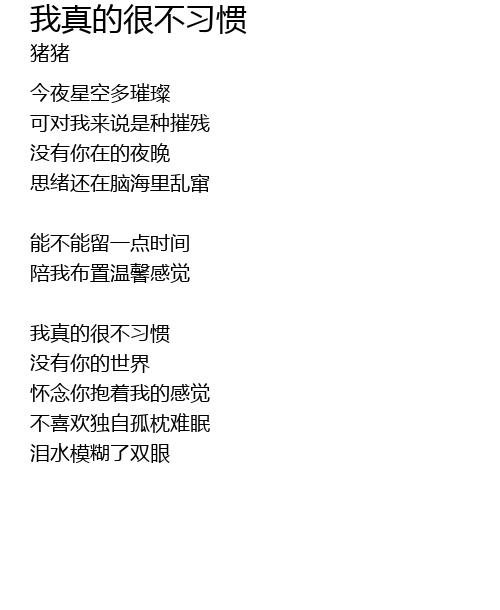 我真的很不习惯
猪猪

今夜星空多璀璨
可对我来说是种摧残
没有你在的夜晚
思绪还在脑海里乱窜

能不能留一点时间
陪我布置温馨感觉

我真的很不习惯
没有你的世界
怀念你抱着我的感觉
不喜欢独自孤枕难眠
泪水模糊了双眼